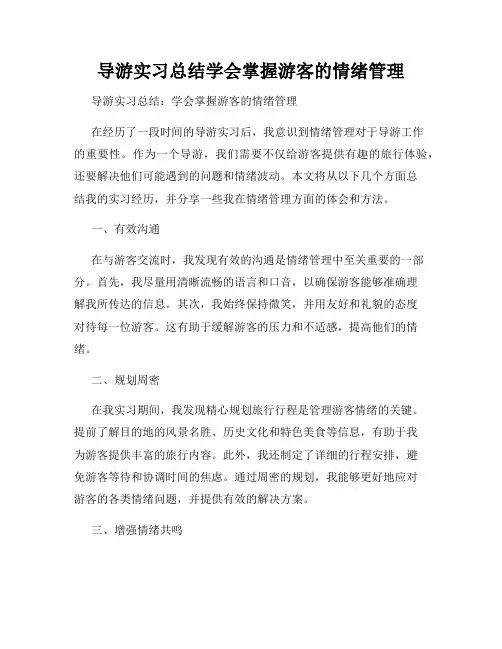 导游实习总结学会掌握游客的情绪管理

导游实习总结：学会掌握游客的情绪管理

在经历了一段时间的导游实习后，我意识到情绪管理对于导游工作的重要性。作为一个导游，我们需要不仅给游客提供有趣的旅行体验，还要解决他们可能遇到的问题和情绪波动。本文将从以下几个方面总结我的实习经历，并分享一些我在情绪管理方面的体会和方法。

一、有效沟通

在与游客交流时，我发现有效的沟通是情绪管理中至关重要的一部分。首先，我尽量用清晰流畅的语言和口音，以确保游客能够准确理解我所传达的信息。其次，我始终保持微笑，并用友好和礼貌的态度对待每一位游客。这有助于缓解游客的压力和不适感，提高他们的情绪。

二、规划周密

在我实习期间，我发现精心规划旅行行程是管理游客情绪的关键。提前了解目的地的风景名胜、历史文化和特色美食等信息，有助于我为游客提供丰富的旅行内容。此外，我还制定了详细的行程安排，避免游客等待和协调时间的焦虑。通过周密的规划，我能够更好地应对游客的各类情绪问题，并提供有效的解决方案。

三、增强情绪共鸣